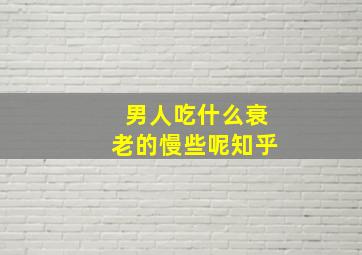 男人吃什么衰老的慢些呢知乎